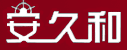 安久和